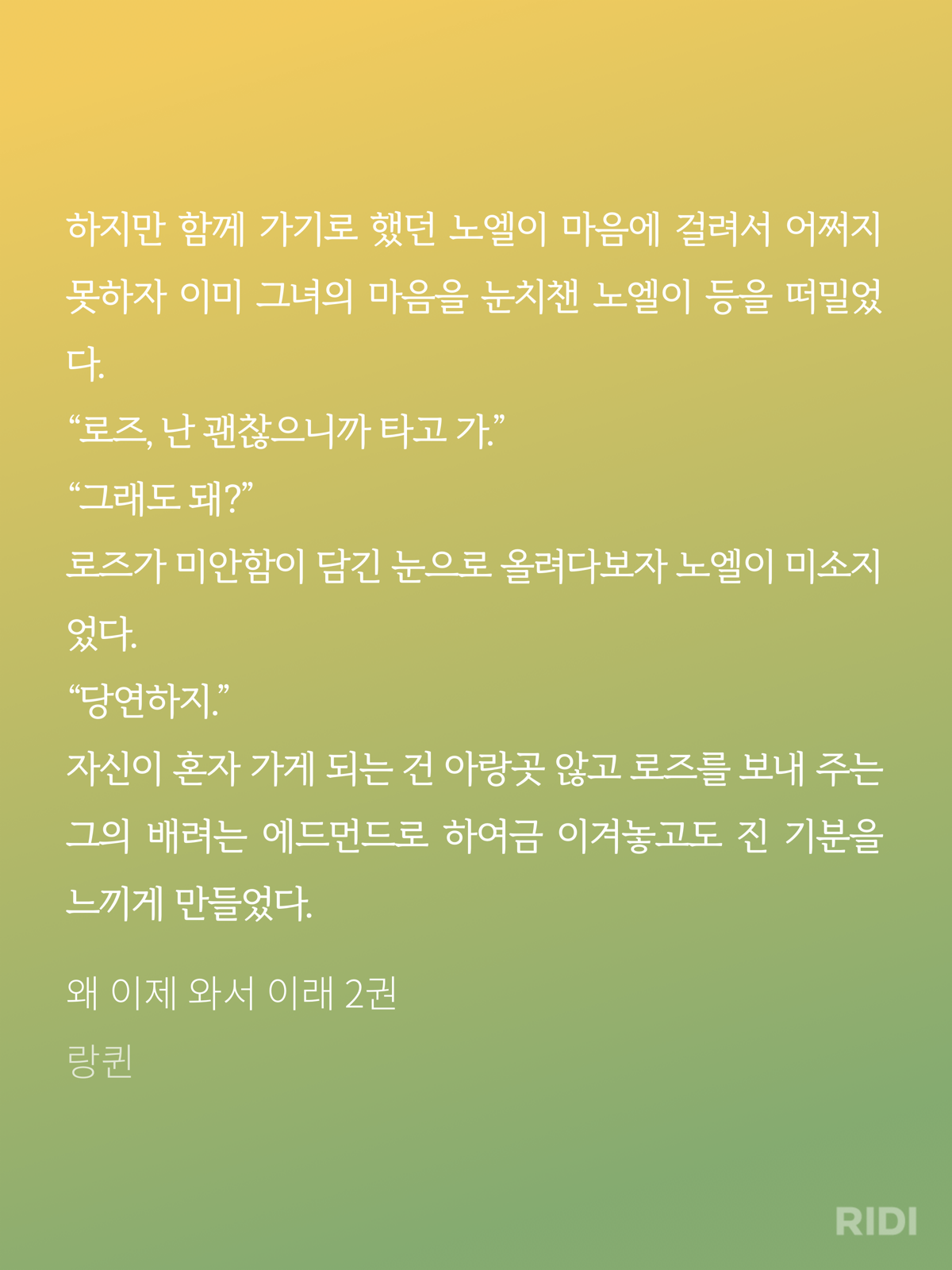 하지만 함께 가기로 했던 노엘이 마음에 걸려서 어쩌지 못하자 이미 그녀의 마음을 눈치챈 노엘이 등을 떠밀었다.
“로즈, 난 괜찮으니까 타고 가.”
“그래도 돼?”
로즈가 미안함이 담긴 눈으로 올려다보자 노엘이 미소지었다.
“당연하지.”
자신이 혼자 가게 되는 건 아랑곳 않고 로즈를 보내 주는 그의 배려는 에드먼드로 하여금 이겨놓고도 진 기분을 느끼게 만들었다.

왜 이제 와서 이래 2권
랑퀸

RIDI